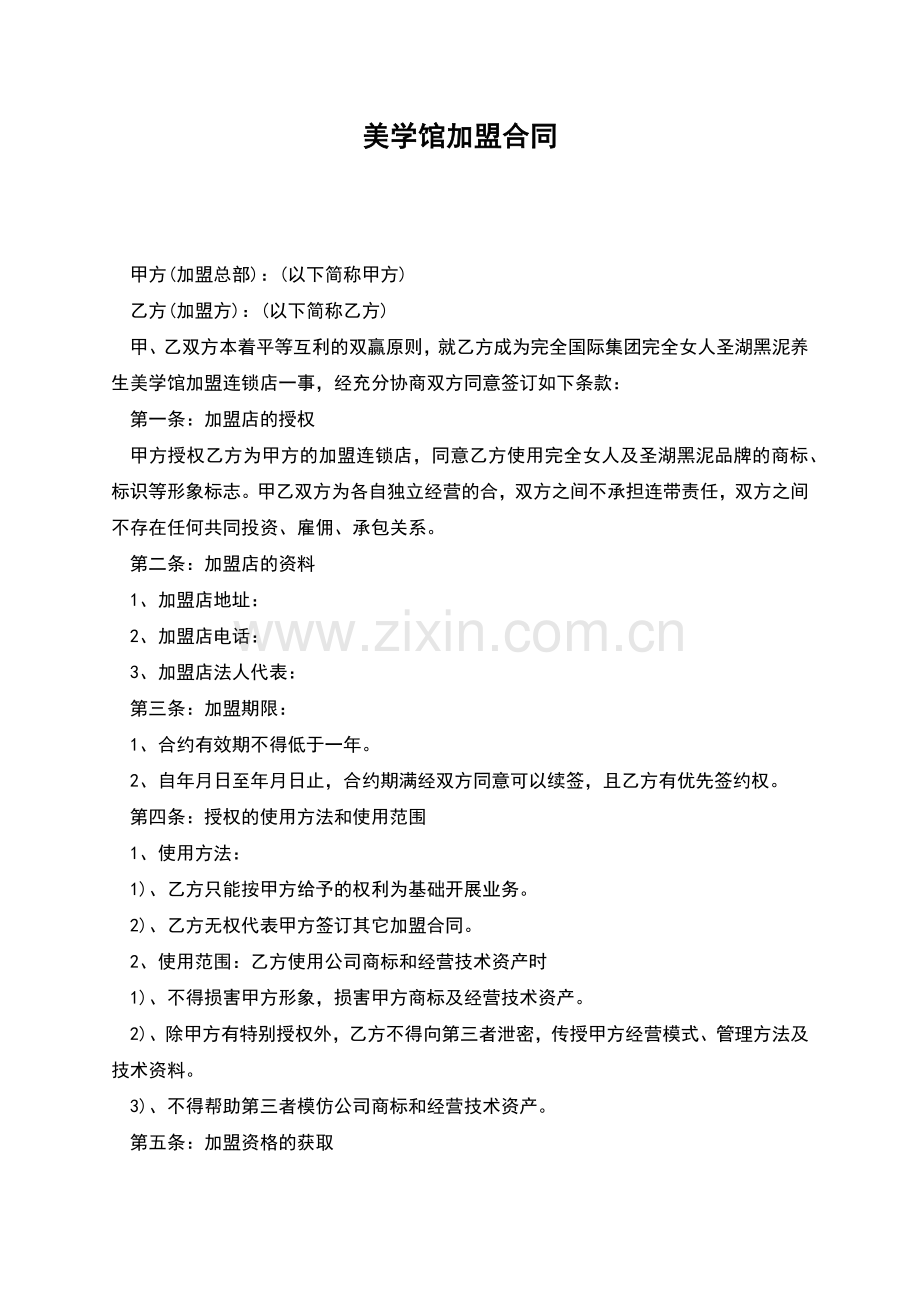 美学馆加盟合同

甲方(加盟总部)：(以下简称甲方)

乙方(加盟方)：(以下简称乙方)

甲、乙双方本着平等互利的双赢原则，就乙方成为完全国际集团完全女人圣湖黑泥养生美学馆加盟连锁店一事，经充分协商双方同意签订如下条款：

第一条：加盟店的授权

甲方授权乙方为甲方的加盟连锁店，同意乙方使用完全女人及圣湖黑泥品牌的商标、标识等形象标志。甲乙双方为各自独立经营的合，双方之间不承担连带责任，双方之间不存在任何共同投资、雇佣、承包关系。

第二条：加盟店的资料

1、加盟店地址：

2、加盟店电话：

3、加盟店法人代表：

第三条：加盟期限：

1、合约有效期不得低于一年。

2、自年月日至年月日止，合约期满经双方同意可以续签，且乙方有优先签约权。

第四条：授权的使用方法和使用范围

1、使用方法：

1)、乙方只能按甲方给予的权利为基础开展业务。

2)、乙方无权代表甲方签订其它加盟合同。

2、使用范围：乙方使用公司商标和经营技术资产时

1)、不得损害甲方形象，损害甲方商标及经营技术资产。

2)、除甲方有特别授权外，乙方不得向第三者泄密，传授甲方经营模式、管理方法及技术资料。

3)、不得帮助第三者模仿公司商标和经营技术资产。

第五条：加盟资格的获取

www.zixin.com.cn